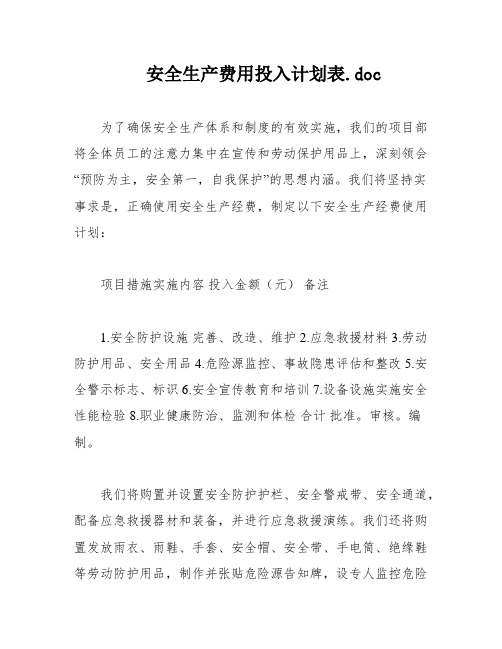 安全生产费用投入计划表.doc

为了确保安全生产体系和制度的有效实施，我们的项目部将全体员工的注意力集中在宣传和劳动保护用品上，深刻领会“预防为主，安全第一，自我保护”的思想内涵。我们将坚持实事求是，正确使用安全生产经费，制定以下安全生产经费使用计划：

项目措施实施内容 投入金额（元） 备注

1.安全防护设施 完善、改造、维护 2.应急救援材料 3.劳动防护用品、安全用品 4.危险源监控、事故隐患评估和整改 5.安全警示标志、标识 6.安全宣传教育和培训 7.设备设施实施安全性能检验 8.职业健康防治、监测和体检 合计 批准。审核。编制。

我们将购置并设置安全防护护栏、安全警戒带、安全通道，配备应急救援器材和装备，并进行应急救援演练。我们还将购置发放雨衣、雨鞋、手套、安全帽、安全带、手电筒、绝缘鞋等劳动防护用品，制作并张贴危险源告知牌，设专人监控危险